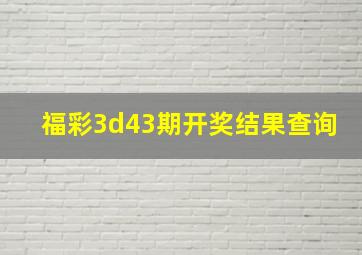 福彩3d43期开奖结果查询